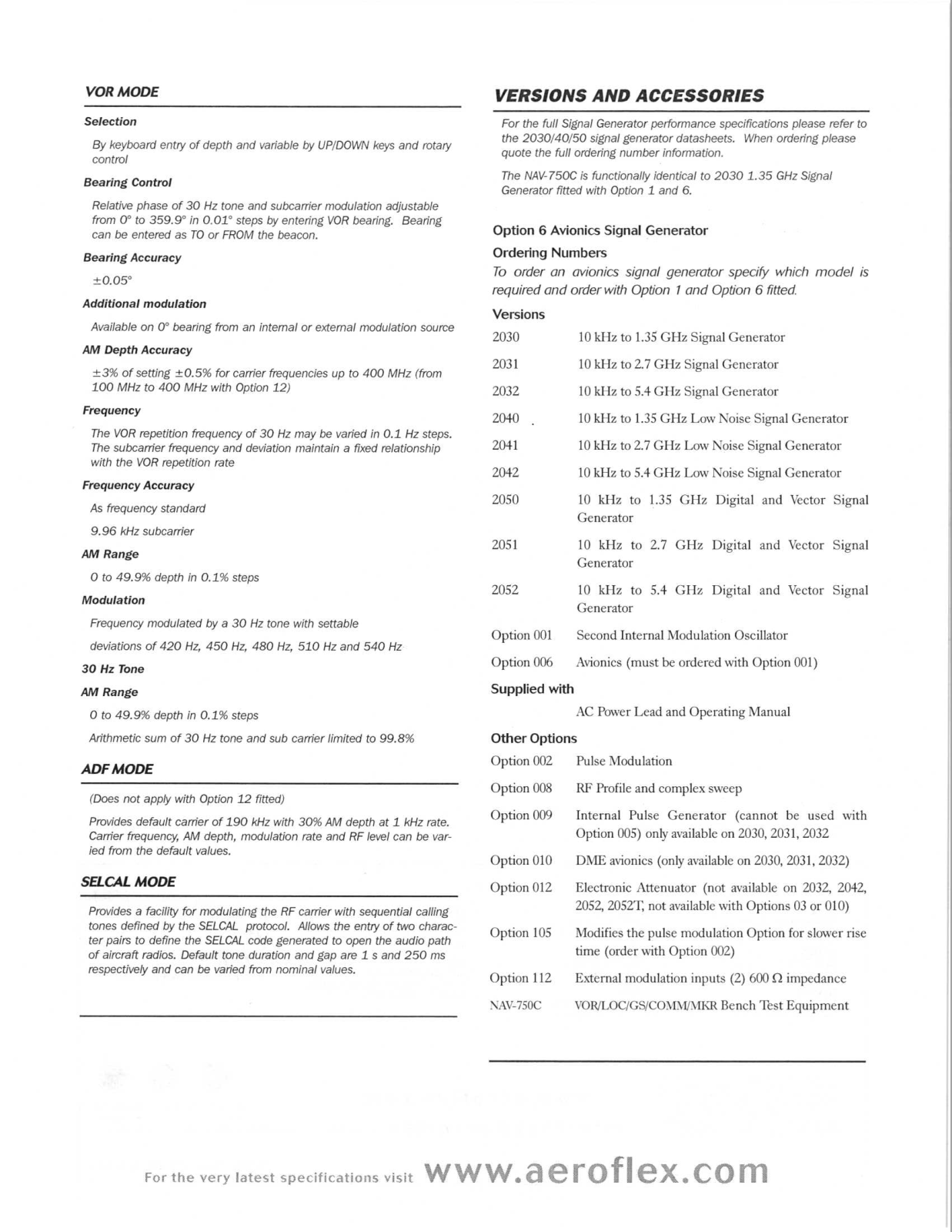 VOR MODE

Selection

By keyboard entry of depth and variable by UP/DOWN keys and rotary control

Bearing Control

Relative phase of 30 Hz tone and subcarrier modulation adjustable from 0° to 359.9° in 0.01° steps by entering VOR bearing. Bearing can be entered as TO or FROM the beacon.

Bearing Accuracy

±0.05°

Additional modulation

Available on 0° bearing from an internal or external modulation source

AM Depth Accuracy

±3% of setting ±0.5% for carrier frequencies up to 400 MHz (from 100 MHz to 400 MHz with Option 12)

Frequency

The VOR repetition frequency of 30 Hz may be varied in 0.1 Hz steps. The subcarrier frequency and deviation maintain a fixed relationship with the VOR repetition rate

Frequency Accuracy

As frequency standard

9.96 kHz subcarrier

AM Range

0 to 49.9% depth in 0.1% steps

Modulation

Frequency modulated by a 30 Hz tone with settable

deviations of 420 Hz, 450 Hz, 480 Hz, 510 Hz and 540 Hz

30 Hz Tone

AM Range

0 to 49.9% depth in 0.1% steps

Arithmetic sum of 30 Hz tone and sub carrier limited to 99.8%

ADF MODE

(Does not apply with Option 12 fitted)

Provides default carrier of 190 kHz with 30% AM depth at 1 kHz rate. Carrier frequency, AM depth, modulation rate and RF level can be varied from the default values.

SELCAL MODE

Provides a facility for modulating the RF carrier with sequential calling tones defined by the SELCAL protocol. Allows the entry of two character pairs to define the SELCAL code generated to open the audio path of aircraft radios. Default tone duration and gap are 1 s and 250 ms respectively and can be varied from nominal values.

VERSIONS AND ACCESSORIES

For the full Signal Generator performance specifications please refer to the 2030/40/50 signal generator datasheets. When ordering please quote the full ordering number information.

The NAV-750C is functionally identical to 2030 1.35 GHz Signal Generator fitted with Option 1 and 6.

Option 6 Avionics Signal Generator

Ordering Numbers

To order an avionics signal generator specify which model is required and order with Option 1 and Option 6 fitted.

Versions

| | |
|---|---|
| 2030 | 10 kHz to 1.35 GHz Signal Generator |
| 2031 | 10 kHz to 2.7 GHz Signal Generator |
| 2032 | 10 kHz to 5.4 GHz Signal Generator |
| 2040 | 10 kHz to 1.35 GHz Low Noise Signal Generator |
| 2041 | 10 kHz to 2.7 GHz Low Noise Signal Generator |
| 2042 | 10 kHz to 5.4 GHz Low Noise Signal Generator |
| 2050 | 10 kHz to 1.35 GHz Digital and Vector Signal Generator |
| 2051 | 10 kHz to 2.7 GHz Digital and Vector Signal Generator |
| 2052 | 10 kHz to 5.4 GHz Digital and Vector Signal Generator |
| Option 001 | Second Internal Modulation Oscillator |
| Option 006 | Avionics (must be ordered with Option 001) |

Supplied with

AC Power Lead and Operating Manual

Other Options

| | |
|---|---|
| Option 002 | Pulse Modulation |
| Option 008 | RF Profile and complex sweep |
| Option 009 | Internal Pulse Generator (cannot be used with Option 005) only available on 2030, 2031, 2032 |
| Option 010 | DME avionics (only available on 2030, 2031, 2032) |
| Option 012 | Electronic Attenuator (not available on 2032, 2042, 2052, 2052T, not available with Options 03 or 010) |
| Option 105 | Modifies the pulse modulation Option for slower rise time (order with Option 002) |
| Option 112 | External modulation inputs (2) 600 Ω impedance |
| NAV-750C | VOR/LOC/GS/COMM/MKR Bench Test Equipment |

For the very latest specifications visit www.aeroflex.com